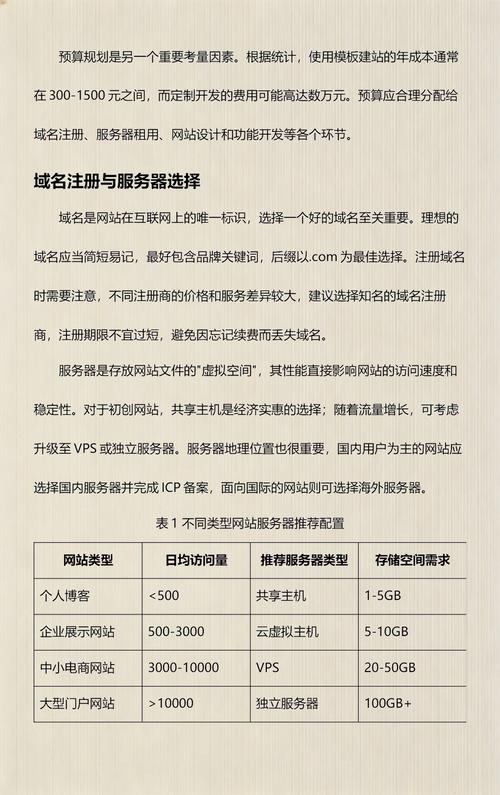 预算规划是另一个重要考量因素。根据统计，使用模板建站的年成本通常在 300-1500 元之间，而定制开发的费用可能高达数万元。预算应合理分配给域名注册、服务器租用、网站设计和功能开发等各个环节。

域名注册与服务器选择

域名是网站在互联网上的唯一标识，选择一个好的域名至关重要。理想的域名应当简短易记，最好包含品牌关键词，后缀以.com 为最佳选择。注册域名时需要注意，不同注册商的价格和服务差异较大，建议选择知名的域名注册商，注册期限不宜过短，避免因忘记续费而丢失域名。

服务器是存放网站文件的"虚拟空间"，其性能直接影响网站的访问速度和稳定性。对于初创网站，共享主机是经济实惠的选择；随着流量增长，可考虑升级至 VPS 或独立服务器。服务器地理位置也很重要，国内用户为主的网站应选择国内服务器并完成 ICP 备案，面向国际的网站则可选择海外服务器。

表 1 不同类型网站服务器推荐配置

| 网站类型 | 日均访问量 | 推荐服务器类型 | 存储空间需求 |
|---|---|---|---|
| 个人博客 | <500 | 共享主机 | 1-5GB |
| 企业展示网站 | 500-3000 | 云虚拟主机 | 5-10GB |
| 中小电商网站 | 3000-10000 | VPS | 20-50GB |
| 大型门户网站 | >10000 | 独立服务器 | 100GB+ |